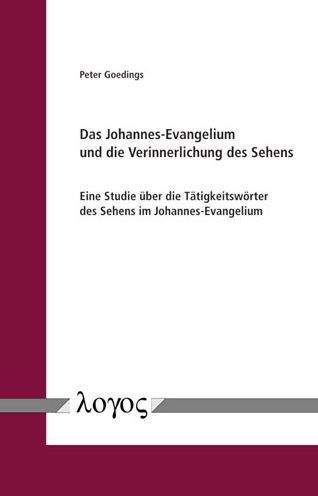 Peter Goedings

Das Johannes-Evangelium und die Verinnerlichung des Sehens

Eine Studie über die Tätigkeitswörter des Sehens im Johannes-Evangelium

λογος